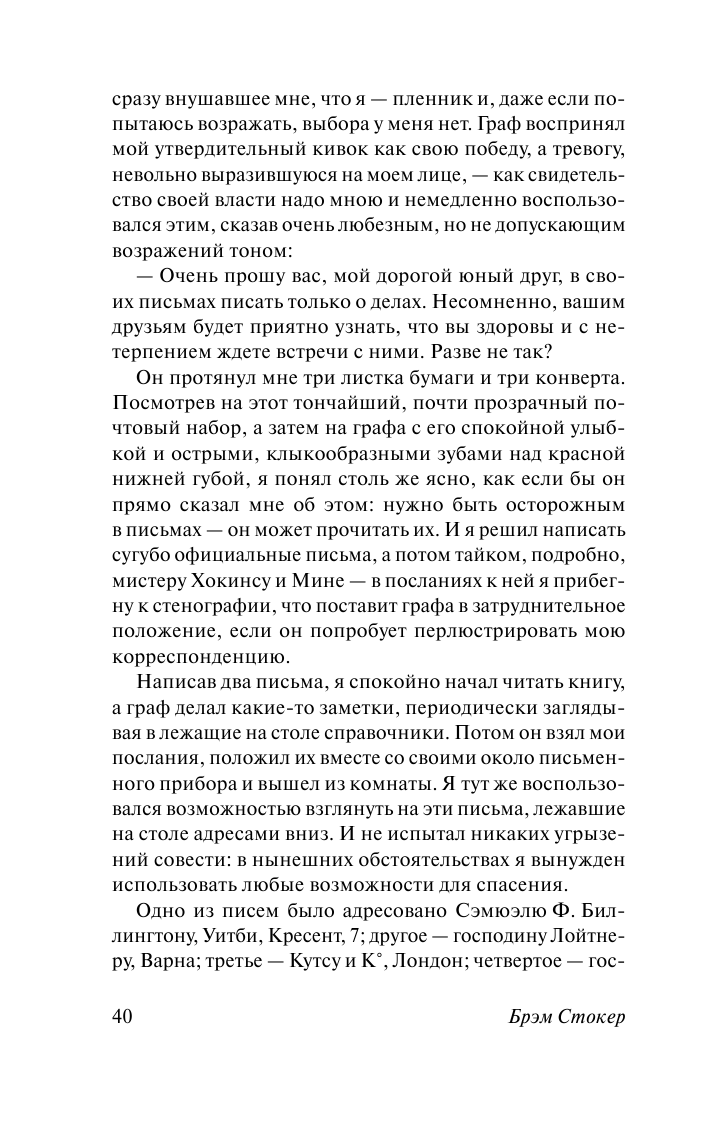 сразу внушавшее мне, что я — пленник и, даже если попытаюсь возражать, выбора у меня нет. Граф воспринял мой утвердительный кивок как свою победу, а тревогу, невольно выразившуюся на моем лице, — как свидетельство своей власти надо мною и немедленно воспользовался этим, сказав очень любезным, но не допускающим возражений тоном:

— Очень прошу вас, мой дорогой юный друг, в своих письмах писать только о делах. Несомненно, вашим друзьям будет приятно узнать, что вы здоровы и с нетерпением ждете встречи с ними. Разве не так?

Он протянул мне три листка бумаги и три конверта. Посмотрев на этот тончайший, почти прозрачный почтовый набор, а затем на графа с его спокойной улыбкой и острыми, клыкообразными зубами над красной нижней губой, я понял столь же ясно, как если бы он прямо сказал мне об этом: нужно быть осторожным в письмах — он может прочитать их. И я решил написать сугубо официальные письма, а потом тайком, подробно, мистеру Хокинсу и Мине — в посланиях к ней я прибегну к стенографии, что поставит графа в затруднительное положение, если он попробует перлюстрировать мою корреспонденцию.

Написав два письма, я спокойно начал читать книгу, а граф делал какие-то заметки, периодически заглядывая в лежащие на столе справочники. Потом он взял мои послания, положил их вместе со своими около письменного прибора и вышел из комнаты. Я тут же воспользовался возможностью взглянуть на эти письма, лежавшие на столе адресами вниз. И не испытал никаких угрызений совести: в нынешних обстоятельствах я вынужден использовать любые возможности для спасения.

Одно из писем было адресовано Сэмюэлю Ф. Биллингтону, Уитби, Кресент, 7; другое — господину Лойтнеру, Варна; третье — Кутсу и К°, Лондон; четвертое — гос-

40 Брэм Стокер